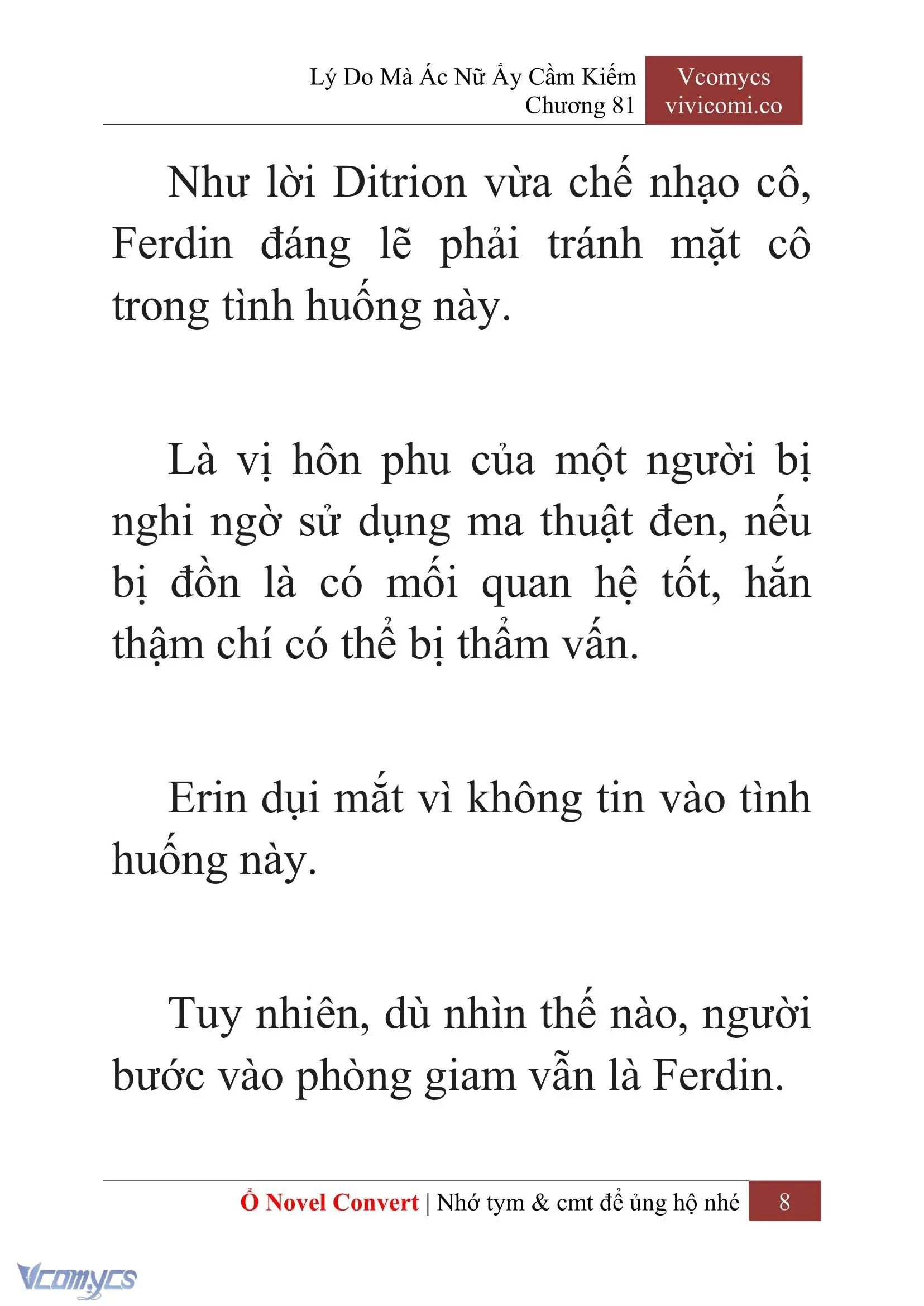 Lý Do Mà Ác Nữ Ấy Cầm Kiếm
Chương 81

Vcomycs
vivicomi.co

Như lời Ditrion vừa chế nhạo cô, Ferdin đáng lẽ phải tránh mặt cô trong tình huống này.

Là vị hôn phu của một người bị nghi ngờ sử dụng ma thuật đen, nếu bị đồn là có mối quan hệ tốt, hắn thậm chí có thể bị thẩm vấn.

Erin dụi mắt vì không tin vào tình huống này.

Tuy nhiên, dù nhìn thế nào, người bước vào phòng giam vẫn là Ferdin.

Ổ Novel Convert | Nhớ tym & cmt để ủng hộ nhé 8

Vcomycs